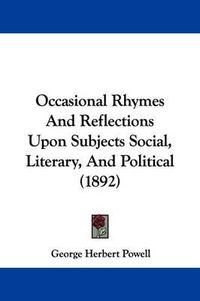 Occasional Rhymes And Reflections Upon Subjects Social, Literary, And Political (1892)

George Herbert Powell